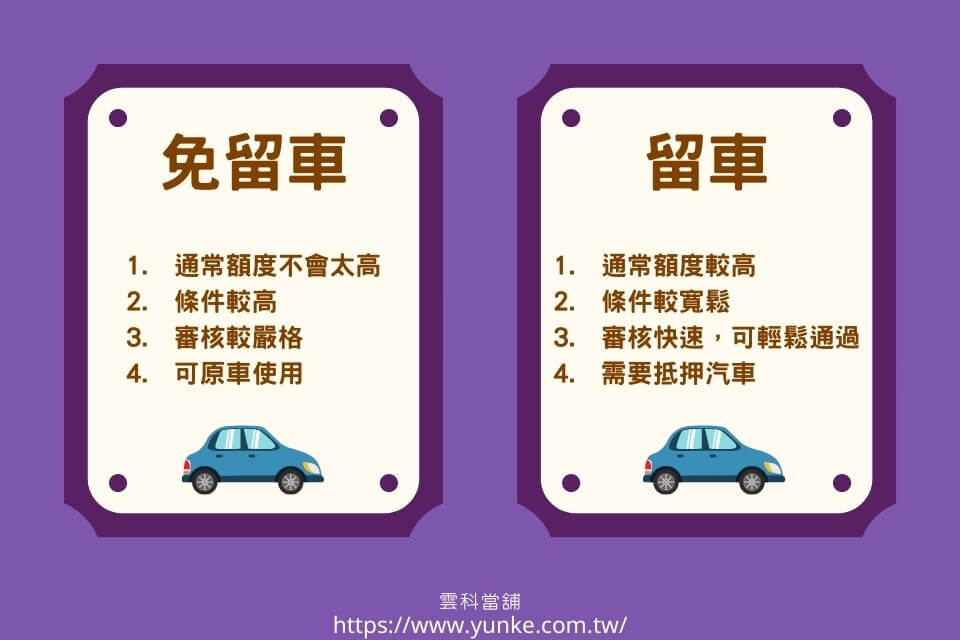 免留車

1. 通常額度不會太高
2. 條件較高
3. 審核較嚴格
4. 可原車使用

留車

1. 通常額度較高
2. 條件較寬鬆
3. 審核快速，可輕鬆通過
4. 需要抵押汽車

雲科當舖
https://www.yunke.com.tw/